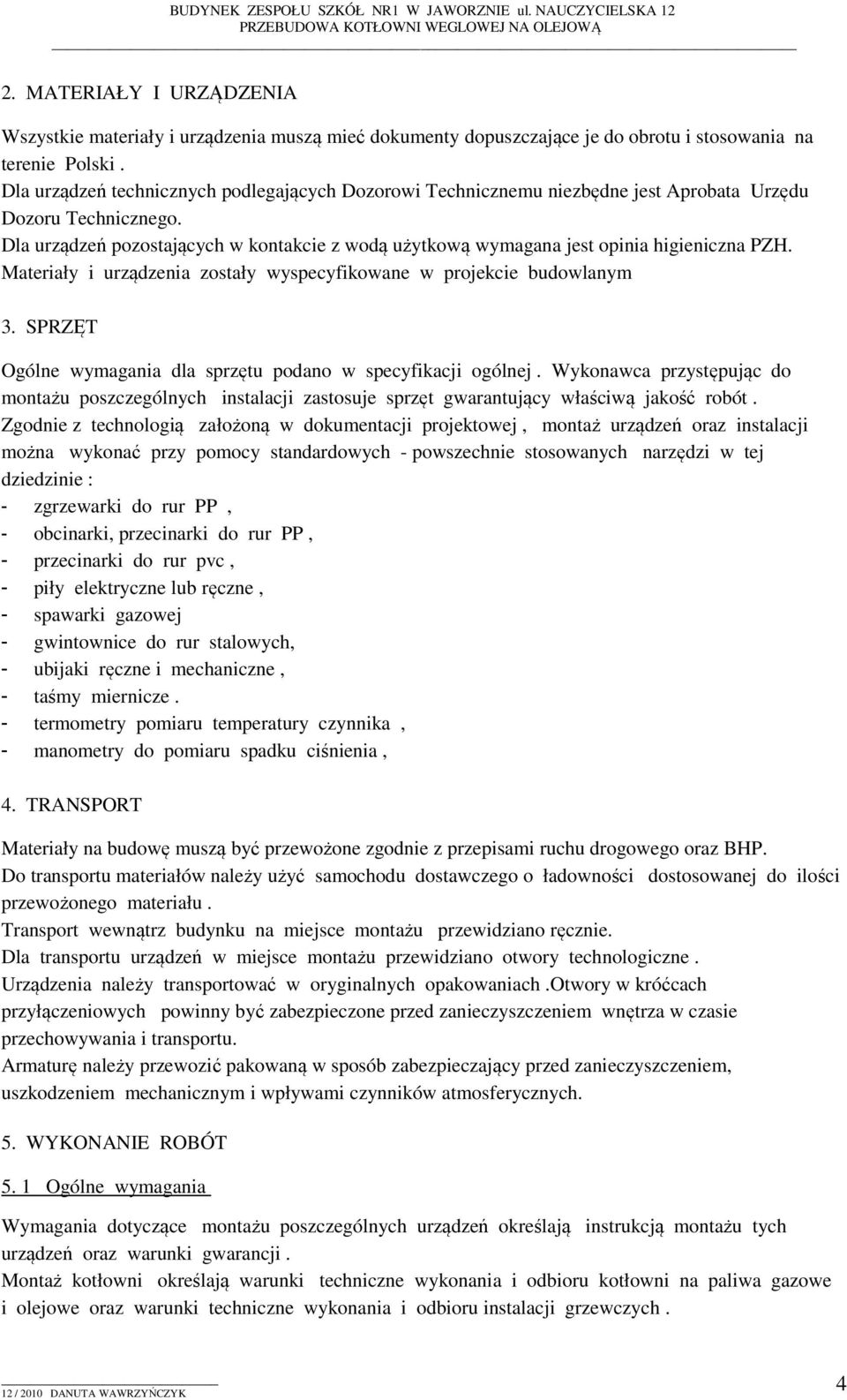 BUDYNEK ZESPOŁU SZKÓŁ NR1 W JAWORZNIE ul. NAUCZYCIELSKA 12
PRZEBUDOWA KOTŁOWNI WEGLOWEJ NA OLEJOWĄ

2. MATERIAŁY I URZĄDZENIA

Wszystkie materiały i urządzenia muszą mieć dokumenty dopuszczające je do obrotu i stosowania na terenie Polski .
Dla urządzeń technicznych podlegających Dozorowi Technicznemu niezbędne jest Aprobata Urzędu Dozoru Technicznego.
Dla urządzeń pozostających w kontakcie z wodą użytkową wymagana jest opinia higieniczna PZH.
Materiały i urządzenia zostały wyspecyfikowane w projekcie budowlanym

3. SPRZĘT

Ogólne wymagania dla sprzętu podano w specyfikacji ogólnej . Wykonawca przystępując do montażu poszczególnych instalacji zastosuje sprzęt gwarantujący właściwą jakość robót .
Zgodnie z technologią założoną w dokumentacji projektowej , montaż urządzeń oraz instalacji można wykonać przy pomocy standardowych - powszechnie stosowanych narzędzi w tej dziedzinie :
- zgrzewarki do rur PP ,
- obcinarki, przecinarki do rur PP ,
- przecinarki do rur pvc ,
- piły elektryczne lub ręczne ,
- spawarki gazowej
- gwintownice do rur stalowych,
- ubijaki ręczne i mechaniczne ,
- taśmy miernicze .
- termometry pomiaru temperatury czynnika ,
- manometry do pomiaru spadku ciśnienia ,

4. TRANSPORT

Materiały na budowę muszą być przewożone zgodnie z przepisami ruchu drogowego oraz BHP.
Do transportu materiałów należy użyć samochodu dostawczego o ładowności dostosowanej do ilości przewożonego materiału .
Transport wewnątrz budynku na miejsce montażu przewidziano ręcznie.
Dla transportu urządzeń w miejsce montażu przewidziano otwory technologiczne .
Urządzenia należy transportować w oryginalnych opakowaniach .Otwory w króćcach przyłączeniowych powinny być zabezpieczone przed zanieczyszczeniem wnętrza w czasie przechowywania i transportu.
Armaturę należy przewozić pakowaną w sposób zabezpieczający przed zanieczyszczeniem, uszkodzeniem mechanicznym i wpływami czynników atmosferycznych.

5. WYKONANIE ROBÓT

5. 1 Ogólne wymagania

Wymagania dotyczące montażu poszczególnych urządzeń określają instrukcją montażu tych urządzeń oraz warunki gwarancji .
Montaż kotłowni określają warunki techniczne wykonania i odbioru kotłowni na paliwa gazowe i olejowe oraz warunki techniczne wykonania i odbioru instalacji grzewczych .

12 / 2010 DANUTA WAWRZYŃCZYK
4